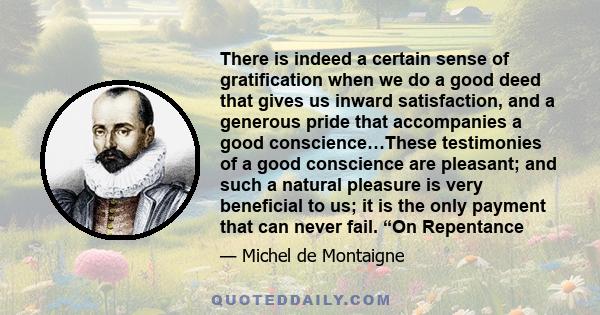 There is indeed a certain sense of gratification when we do a good deed that gives us inward satisfaction, and a generous pride that accompanies a good conscience…These testimonies of a good conscience are pleasant; and such a natural pleasure is very beneficial to us; it is the only payment that can never fail. “On Repentance

— Michel de Montaigne

QUOTEDDAILY.COM